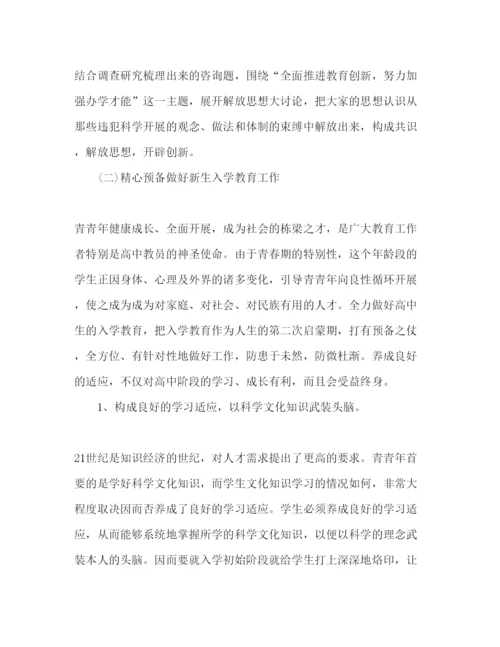 结合调查研究梳理出来的咨询题，围绕“全面推进教育创新，努力加强办学才能”这一主题，展开解放思想大讨论，把大家的思想认识从那些违犯科学开展的观念、做法和体制的束缚中解放出来，构成共识，解放思想，开辟创新。

（二）精心预备做好新生入学教育工作

青青年健康成长、全面开展，成为社会的栋梁之才，是广大教育工作者特别是高中教员的神圣使命。由于青春期的特别性，这个年龄段的学生正因身体、心理及外界的诸多变化，引导青青年向良性循环开展，使之成为成为对家庭、对社会、对民族有用的人才。全力做好高中生的入学教育，把入学教育作为人生的第二次启蒙期，打有预备之仗，全方位、有针对性地做好工作，防患于未然，防微杜渐。养成良好的适应，不仅对高中阶段的学习、成长有利，而且会受益终身。

1、构成良好的学习适应，以科学文化知识武装头脑。

21世纪是知识经济的世纪，对人才需求提出了更高的要求。青青年首要的是学好科学文化知识，而学生文化知识学习的情况如何，非常大程度取决因而否养成了良好的学习适应。学生必须养成良好的学习适应，从而能够系统地掌握所学的科学文化知识，以便以科学的理念武装本人的头脑。因而要就入学初始阶段就给学生打上深深地烙印，让